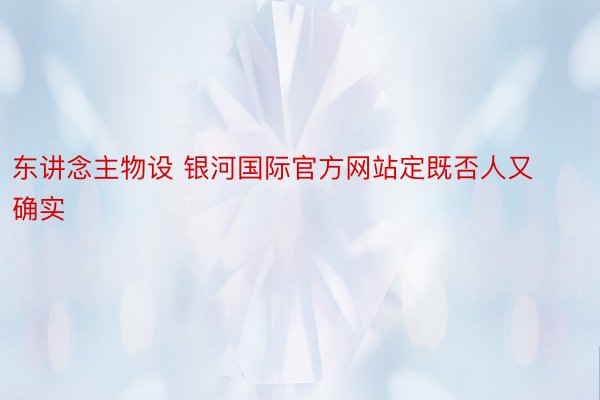 东讲念主物设 银河国际官方网站定既否人又确实